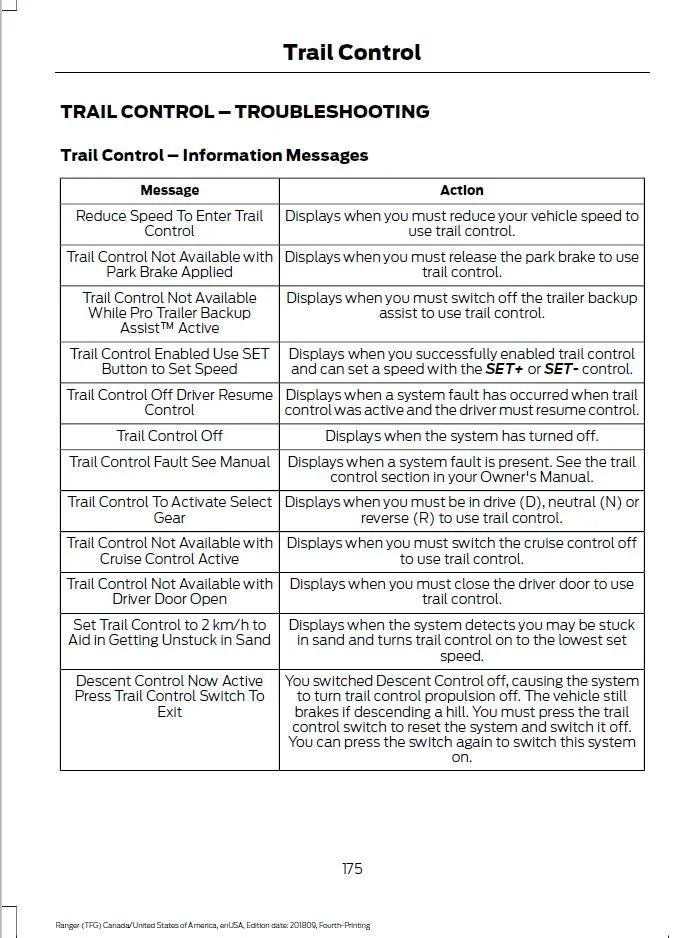 Trail Control

TRAIL CONTROL – TROUBLESHOOTING

Trail Control – Information Messages

| Message | Action |
|---|---|
| Reduce Speed To Enter Trail Control | Displays when you must reduce your vehicle speed to use trail control. |
| Trail Control Not Available with Park Brake Applied | Displays when you must release the park brake to use trail control. |
| Trail Control Not Available While Pro Trailer Backup Assist™ Active | Displays when you must switch off the trailer backup assist to use trail control. |
| Trail Control Enabled Use SET Button to Set Speed | Displays when you successfully enabled trail control and can set a speed with the SET+ or SET- control. |
| Trail Control Off Driver Resume Control | Displays when a system fault has occurred when trail control was active and the driver must resume control. |
| Trail Control Off | Displays when the system has turned off. |
| Trail Control Fault See Manual | Displays when a system fault is present. See the trail control section in your Owner's Manual. |
| Trail Control To Activate Select Gear | Displays when you must be in drive (D), neutral (N) or reverse (R) to use trail control. |
| Trail Control Not Available with Cruise Control Active | Displays when you must switch the cruise control off to use trail control. |
| Trail Control Not Available with Driver Door Open | Displays when you must close the driver door to use trail control. |
| Set Trail Control to 2 km/h to Aid in Getting Unstuck in Sand | Displays when the system detects you may be stuck in sand and turns trail control on to the lowest set speed. |
| Descent Control Now Active Press Trail Control Switch To Exit | You switched Descent Control off, causing the system to turn trail control propulsion off. The vehicle still brakes if descending a hill. You must press the trail control switch to reset the system and switch it off. You can press the switch again to switch this system on. |

175

Ranger (TFG) Canada/United States of America, enUSA, Edition date: 201809, Fourth-Printing